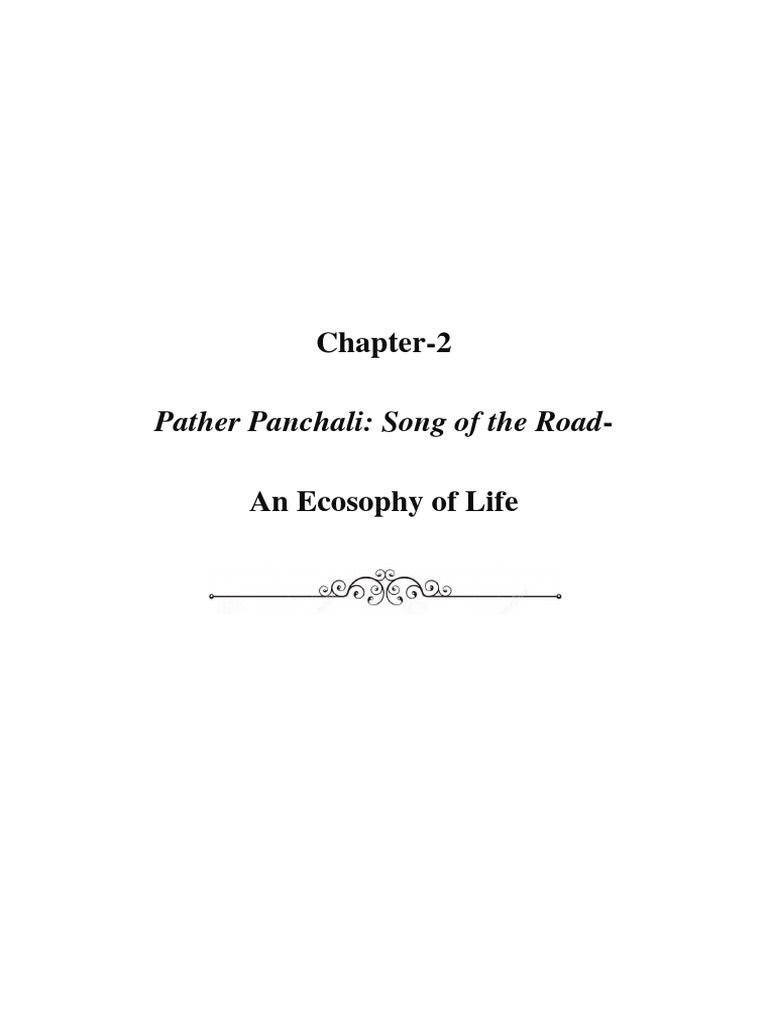 Chapter-2

Pather Panchali: Song of the Road-

An Ecosophy of Life